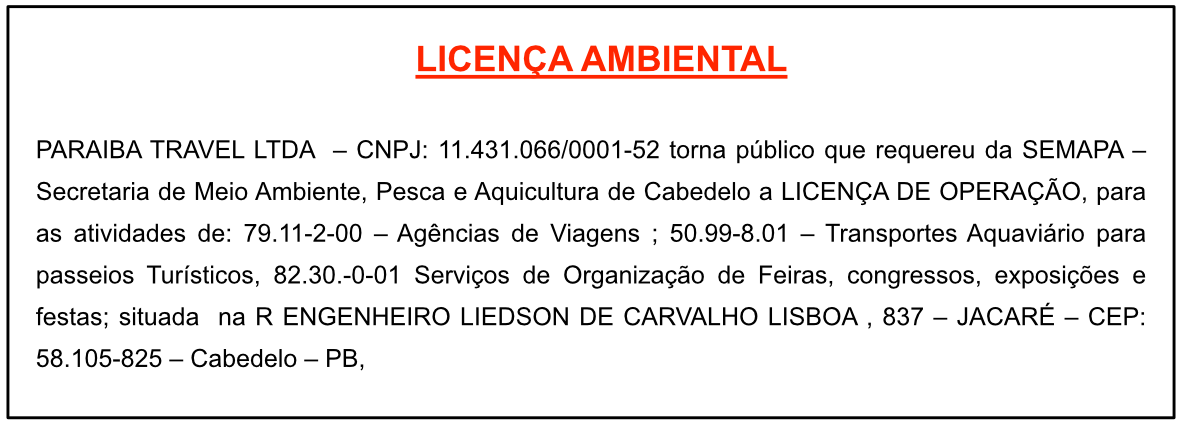 LICENÇA AMBIENTAL

PARAIBA TRAVEL LTDA – CNPJ: 11.431.066/0001-52 torna público que requereu da SEMAPA – Secretaria de Meio Ambiente, Pesca e Aquicultura de Cabedelo a LICENÇA DE OPERAÇÃO, para as atividades de: 79.11-2-00 – Agências de Viagens ; 50.99-8.01 – Transportes Aquaviário para passeios Turísticos, 82.30.-0-01 Serviços de Organização de Feiras, congressos, exposições e festas; situada na R ENGENHEIRO LIEDSON DE CARVALHO LISBOA , 837 – JACARÉ – CEP: 58.105-825 – Cabedelo – PB,